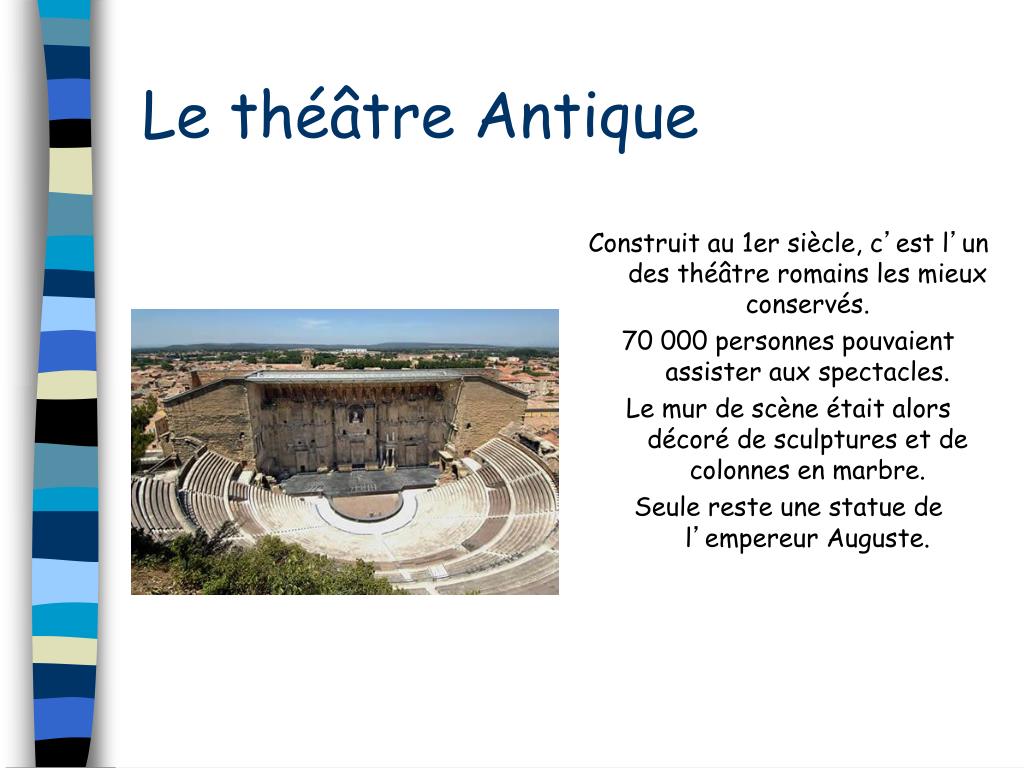 Le théâtre Antique

Construit au 1er siècle, c'est l'un des théâtre romains les mieux conservés.

70 000 personnes pouvaient assister aux spectacles.

Le mur de scène était alors décoré de sculptures et de colonnes en marbre.

Seule reste une statue de l'empereur Auguste.